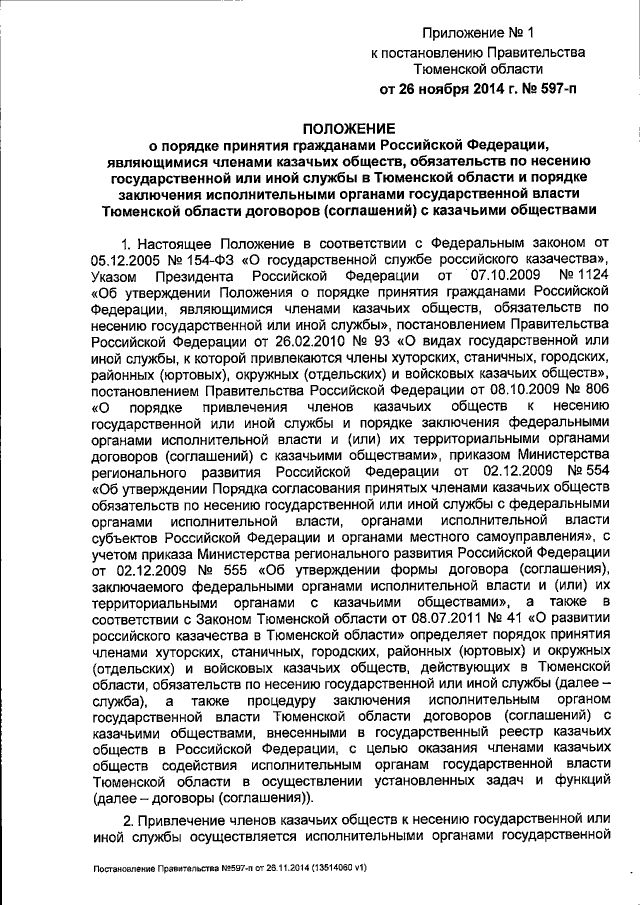 Приложение № 1
к постановлению Правительства
Тюменской области
от 26 ноября 2014 г. № 597-п

ПОЛОЖЕНИЕ
о порядке принятия гражданами Российской Федерации, являющимися членами казачьих обществ, обязательств по несению государственной или иной службы в Тюменской области и порядке заключения исполнительными органами государственной власти Тюменской области договоров (соглашений) с казачьими обществами

1. Настоящее Положение в соответствии с Федеральным законом от 05.12.2005 № 154-ФЗ «О государственной службе российского казачества», Указом Президента Российской Федерации от 07.10.2009 № 1124 «Об утверждении Положения о порядке принятия гражданами Российской Федерации, являющимися членами казачьих обществ, обязательств по несению государственной или иной службы», постановлением Правительства Российской Федерации от 26.02.2010 № 93 «О видах государственной или иной службы, к которой привлекаются члены хуторских, станичных, городских, районных (юртовых), окружных (отдельских) и войсковых казачьих обществ», постановлением Правительства Российской Федерации от 08.10.2009 № 806 «О порядке привлечения членов казачьих обществ к несению государственной или иной службы и порядке заключения федеральными органами исполнительной власти и (или) их территориальными органами договоров (соглашений) с казачьими обществами», приказом Министерства регионального развития Российской Федерации от 02.12.2009 № 554 «Об утверждении Порядка согласования принятых членами казачьих обществ обязательств по несению государственной или иной службы с федеральными органами исполнительной власти, органами исполнительной власти субъектов Российской Федерации и органами местного самоуправления», с учетом приказа Министерства регионального развития Российской Федерации от 02.12.2009 № 555 «Об утверждении формы договора (соглашения), заключаемого федеральными органами исполнительной власти и (или) их территориальными органами с казачьими обществами», а также в соответствии с Законом Тюменской области от 08.07.2011 № 41 «О развитии российского казачества в Тюменской области» определяет порядок принятия членами хуторских, станичных, городских, районных (юртовых) и окружных (отдельских) и войсковых казачьих обществ, действующих в Тюменской области, обязательств по несению государственной или иной службы (далее – служба), а также процедуру заключения исполнительным органом государственной власти Тюменской области договоров (соглашений) с казачьими обществами, внесенными в государственный реестр казачьих обществ в Российской Федерации, с целью оказания членами казачьих обществ содействия исполнительным органам государственной власти Тюменской области в осуществлении установленных задач и функций (далее – договоры (соглашения)).

2. Привлечение членов казачьих обществ к несению государственной или иной службы осуществляется исполнительными органами государственной

Постановление Правительства №597-п от 26.11.2014 (13514060 v1)